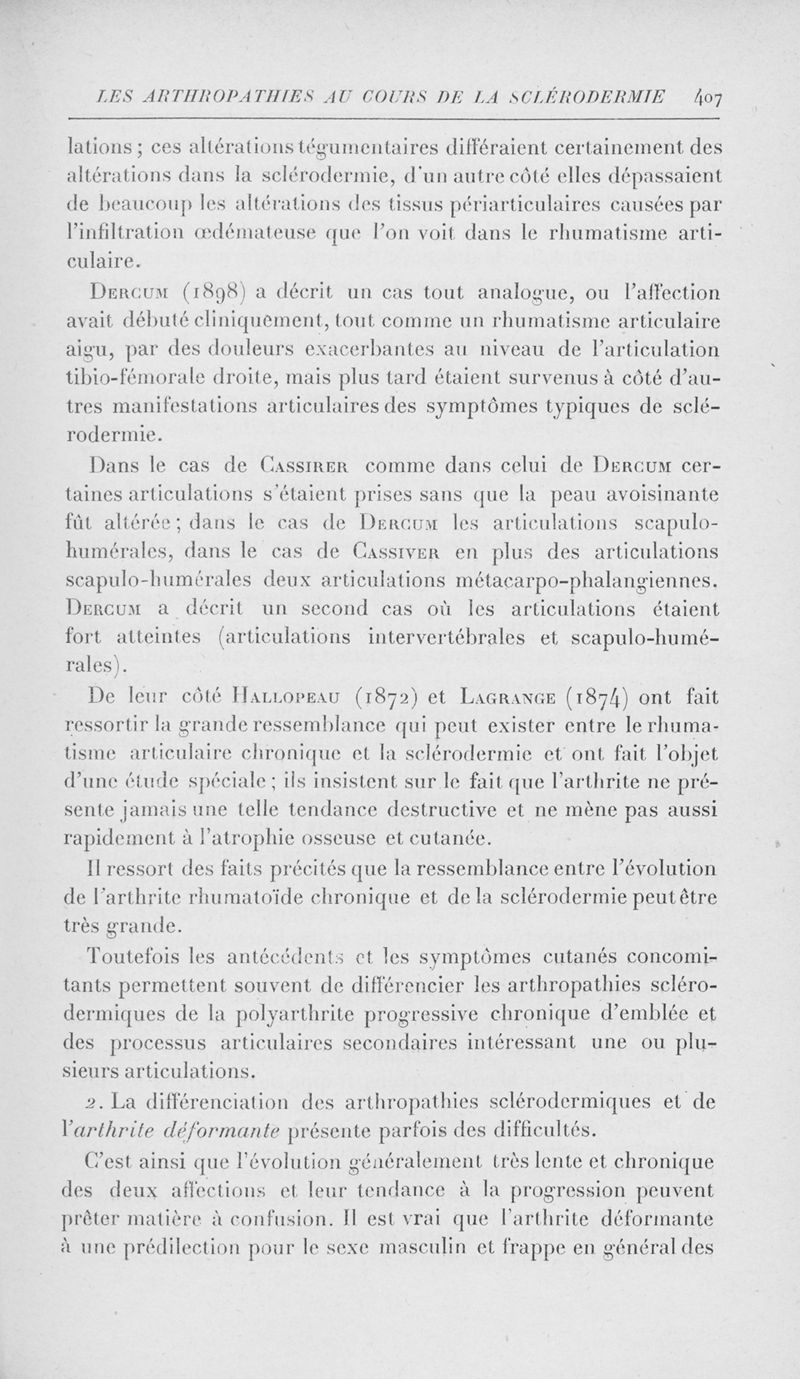 LES ARTHROPATHIES AU COURS DE LA SCLÉRODERMIE 407

lations ; ces altérations tégumentaires différaient certainement des altérations dans la sclérodermie, d'un autre côté elles dépassaient de beaucoup les altérations des tissus périarticulaires causées par l'infiltration œdémateuse que l'on voit dans le rhumatisme articulaire.

Dercum (1898) a décrit un cas tout analogue, ou l'affection avait débuté cliniquement, tout comme un rhumatisme articulaire aigu, par des douleurs exacerbantes au niveau de l'articulation tibio-fémorale droite, mais plus tard étaient survenus à côté d'autres manifestations articulaires des symptômes typiques de sclérodermie.

Dans le cas de Cassirer comme dans celui de Dercum certaines articulations s'étaient prises sans que la peau avoisinante fût altérée ; dans le cas de Dercum les articulations scapulo-humérales, dans le cas de Cassiver en plus des articulations scapulo-humérales deux articulations métacarpo-phalangiennes. Dercum a décrit un second cas où les articulations étaient fort atteintes (articulations intervertébrales et scapulo-humérales).

De leur côté Hallopeau (1872) et Lagrange (1874) ont fait ressortir la grande ressemblance qui peut exister entre le rhumatisme articulaire chronique et la sclérodermie et ont fait l'objet d'une étude spéciale ; ils insistent sur le fait que l'arthrite ne présente jamais une telle tendance destructive et ne mène pas aussi rapidement à l'atrophie osseuse et cutanée.

Il ressort des faits précités que la ressemblance entre l'évolution de l'arthrite rhumatoïde chronique et de la sclérodermie peut être très grande.

Toutefois les antécédents et les symptômes cutanés concomitants permettent souvent de différencier les arthropathies sclérodermiques de la polyarthrite progressive chronique d'emblée et des processus articulaires secondaires intéressant une ou plusieurs articulations.

2. La différenciation des arthropathies sclérodermiques et de l'arthrite déformante présente parfois des difficultés.

C'est ainsi que l'évolution généralement très lente et chronique des deux affections et leur tendance à la progression peuvent prêter matière à confusion. Il est vrai que l'arthrite déformante à une prédilection pour le sexe masculin et frappe en général des